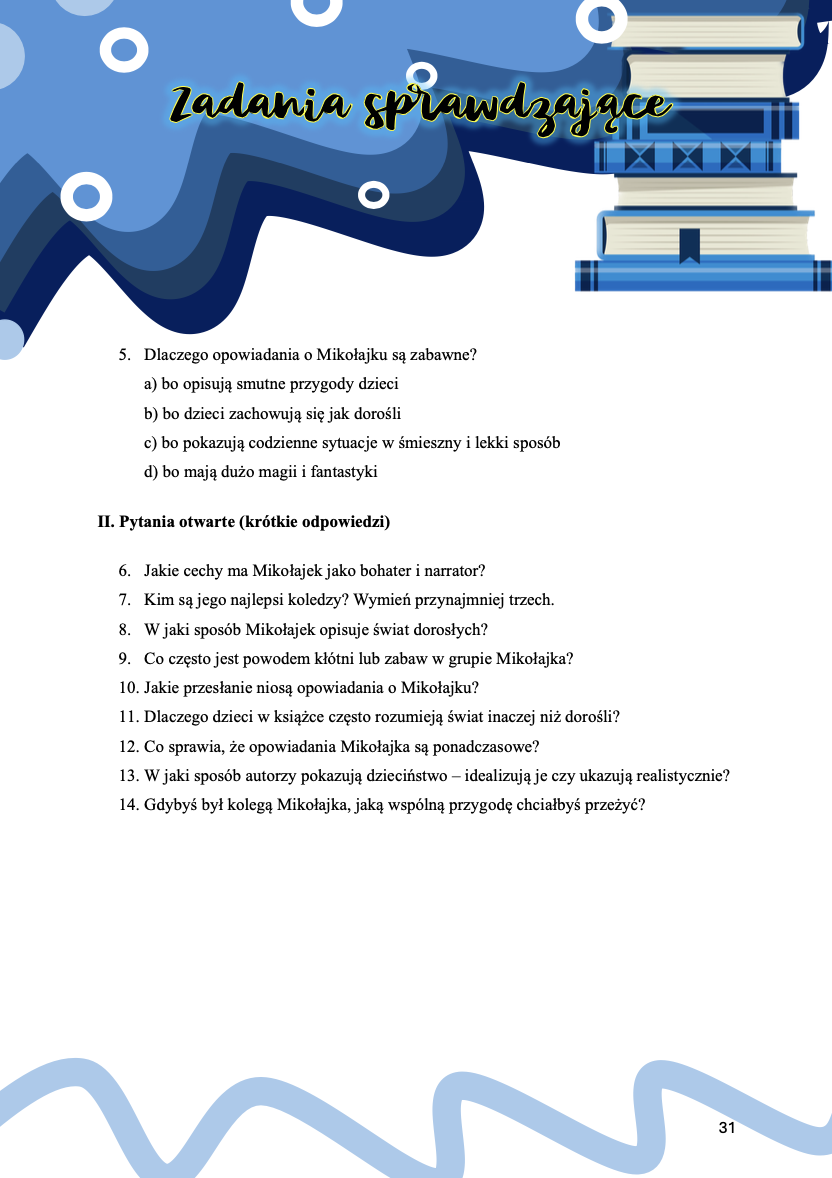 Zadania sprawdzające

5. Dlaczego opowiadania o Mikołajku są zabawne?

a) bo opisują smutne przygody dzieci

b) bo dzieci zachowują się jak dorośli

c) bo pokazują codzienne sytuacje w śmieszny i lekki sposób

d) bo mają dużo magii i fantastyki

II. Pytania otwarte (krótkie odpowiedzi)

6. Jakie cechy ma Mikołajek jako bohater i narrator?

7. Kim są jego najlepsi koledzy? Wymień przynajmniej trzech.

8. W jaki sposób Mikołajek opisuje świat dorosłych?

9. Co często jest powodem kłótni lub zabaw w grupie Mikołajka?

10. Jakie przesłanie niosą opowiadania o Mikołajku?

11. Dlaczego dzieci w książce często rozumieją świat inaczej niż dorośli?

12. Co sprawia, że opowiadania Mikołajka są ponadczasowe?

13. W jaki sposób autorzy pokazują dzieciństwo – idealizują je czy ukazują realistycznie?

14. Gdybyś był kolegą Mikołajka, jaką wspólną przygodę chciałbyś przeżyć?

31